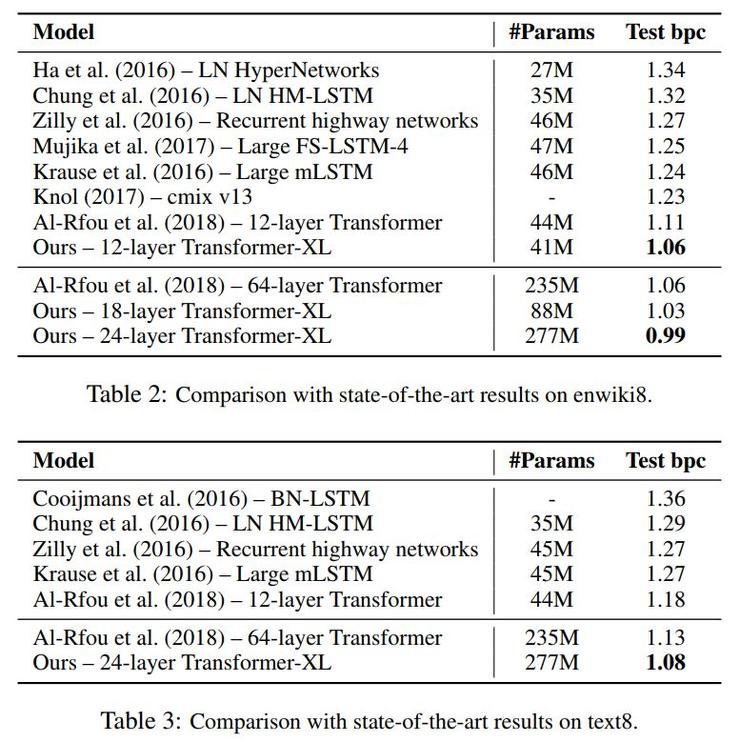 | Model | #Params | Test bpc |
|---|---|---|
| Ha et al. (2016) – LN HyperNetworks | 27M | 1.34 |
| Chung et al. (2016) – LN HM-LSTM | 35M | 1.32 |
| Zilly et al. (2016) – Recurrent highway networks | 46M | 1.27 |
| Mujika et al. (2017) – Large FS-LSTM-4 | 47M | 1.25 |
| Krause et al. (2016) – Large mLSTM | 46M | 1.24 |
| Knol (2017) – cmix v13 | - | 1.23 |
| Al-Rfou et al. (2018) – 12-layer Transformer | 44M | 1.11 |
| Ours – 12-layer Transformer-XL | 41M | **1.06** |
| Al-Rfou et al. (2018) – 64-layer Transformer | 235M | 1.06 |
| Ours – 18-layer Transformer-XL | 88M | 1.03 |
| Ours – 24-layer Transformer-XL | 277M | **0.99** |

Table 2: Comparison with state-of-the-art results on enwiki8.

| Model | #Params | Test bpc |
|---|---|---|
| Cooijmans et al. (2016) – BN-LSTM | - | 1.36 |
| Chung et al. (2016) – LN HM-LSTM | 35M | 1.29 |
| Zilly et al. (2016) – Recurrent highway networks | 45M | 1.27 |
| Krause et al. (2016) – Large mLSTM | 45M | 1.27 |
| Al-Rfou et al. (2018) – 12-layer Transformer | 44M | 1.18 |
| Al-Rfou et al. (2018) – 64-layer Transformer | 235M | 1.13 |
| Ours – 24-layer Transformer-XL | 277M | **1.08** |

Table 3: Comparison with state-of-the-art results on text8.